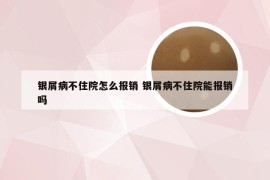 银屑病不住院怎么报销 银屑病不住院能报销吗